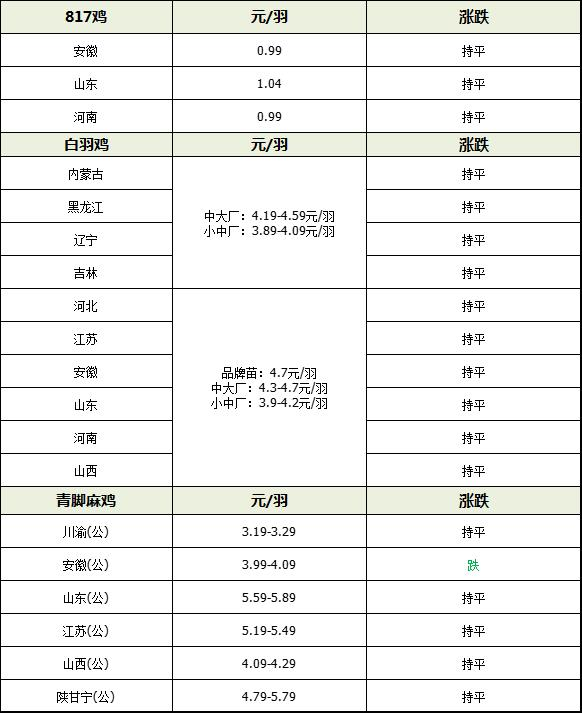 | 817鸡 | 元/羽 | 涨跌 |
|---|---|---|
| 安徽 | 0.99 | 持平 |
| 山东 | 1.04 | 持平 |
| 河南 | 0.99 | 持平 |
| 白羽鸡 | 元/羽 | 涨跌 |
| 内蒙古 | 中大厂：4.19-4.59元/羽 小中厂：3.89-4.09元/羽 | 持平 |
| 黑龙江 |  | 持平 |
| 辽宁 |  | 持平 |
| 吉林 |  | 持平 |
| 河北 | 品牌苗：4.7元/羽 中大厂：4.3-4.7元/羽 小中厂：3.9-4.2元/羽 | 持平 |
| 江苏 |  | 持平 |
| 安徽 |  | 持平 |
| 山东 |  | 持平 |
| 河南 |  | 持平 |
| 山西 |  | 持平 |
| 青脚麻鸡 | 元/羽 | 涨跌 |
| 川渝(公) | 3.19-3.29 | 持平 |
| 安徽(公) | 3.99-4.09 | 跌 |
| 山东(公) | 5.59-5.89 | 持平 |
| 江苏(公) | 5.19-5.49 | 持平 |
| 山西(公) | 4.09-4.29 | 持平 |
| 陕甘宁(公) | 4.79-5.79 | 持平 |